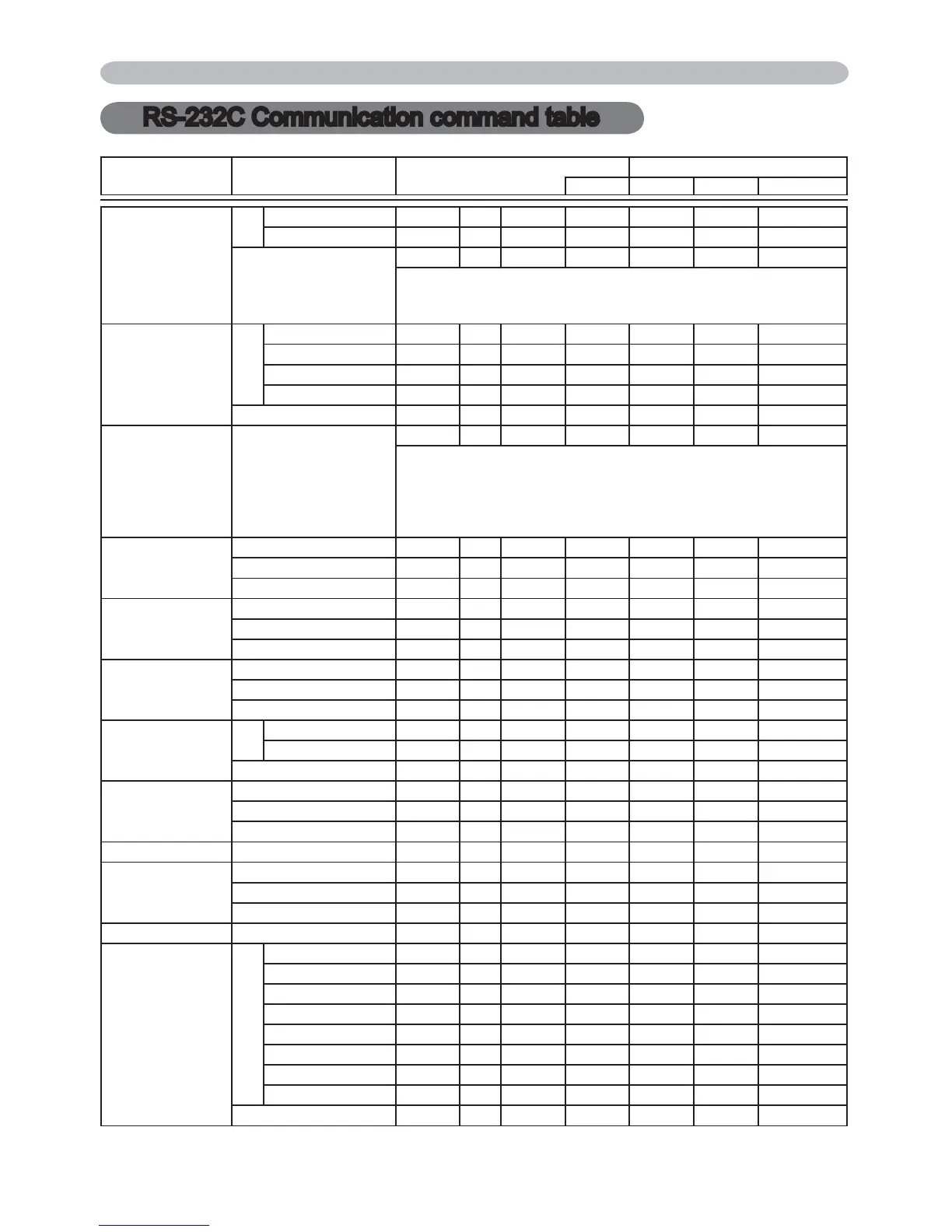 RS-232C Communication command table